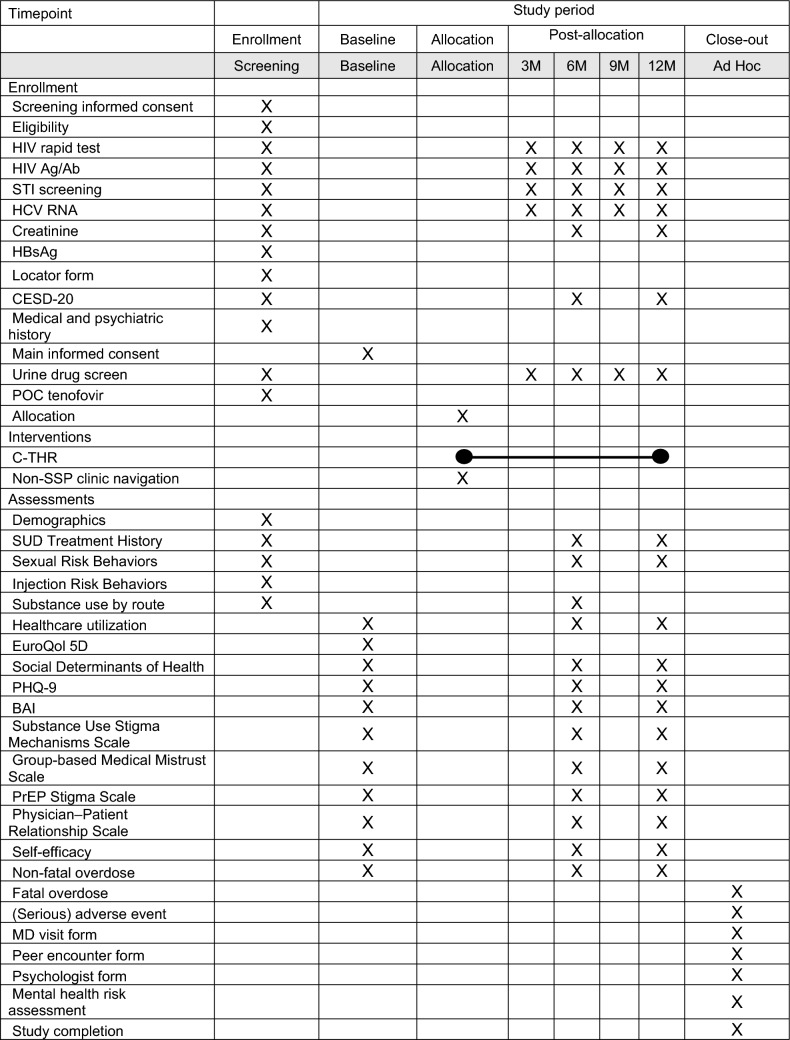 | Timepoint | | Study period | | | | | | |
|---|---|---|---|---|---|---|---|---|
| | Enrollment | Baseline | Allocation | Post-allocation | | | | Close-out |
| | Screening | Baseline | Allocation | 3M | 6M | 9M | 12M | Ad Hoc |
| Enrollment | | | | | | | | |
| Screening informed consent | X | | | | | | | |
| Eligibility | X | | | | | | | |
| HIV rapid test | X | | | X | X | X | X | |
| HIV Ag/Ab | X | | | X | X | X | X | |
| STI screening | X | | | X | X | X | X | |
| HCV RNA | X | | | X | X | X | X | |
| Creatinine | X | | | | X | | X | |
| HBsAg | X | | | | | | | |
| Locator form | X | | | | | | | |
| CESD-20 | X | | | | X | | X | |
| Medical and psychiatric history | X | | | | | | | |
| Main informed consent | | X | | | | | | |
| Urine drug screen | X | | | X | X | X | X | |
| POC tenofovir | X | | | | | | | |
| Allocation | | | X | | | | | |
| Interventions | | | | | | | | |
| C-THR | | | | | | | | |
| Non-SSP clinic navigation | | | X | | | | | |
| Assessments | | | | | | | | |
| Demographics | X | | | | | | | |
| SUD Treatment History | X | | | | X | | X | |
| Sexual Risk Behaviors | X | | | | X | | X | |
| Injection Risk Behaviors | X | | | | | | | |
| Substance use by route | X | | | | X | | | |
| Healthcare utilization | | X | | | X | | X | |
| EuroQol 5D | | X | | | | | | |
| Social Determinants of Health | | X | | | X | | X | |
| PHQ-9 | | X | | | X | | X | |
| BAI | | X | | | X | | X | |
| Substance Use Stigma Mechanisms Scale | | X | | | X | | X | |
| Group-based Medical Mistrust Scale | | X | | | X | | X | |
| PrEP Stigma Scale | | X | | | X | | X | |
| Physician–Patient Relationship Scale | | X | | | X | | X | |
| Self-efficacy | | X | | | X | | X | |
| Non-fatal overdose | | X | | | X | | X | |
| Fatal overdose | | | | | | | | X |
| (Serious) adverse event | | | | | | | | X |
| MD visit form | | | | | | | | X |
| Peer encounter form | | | | | | | | X |
| Psychologist form | | | | | | | | X |
| Mental health risk assessment | | | | | | | | X |
| Study completion | | | | | | | | X |